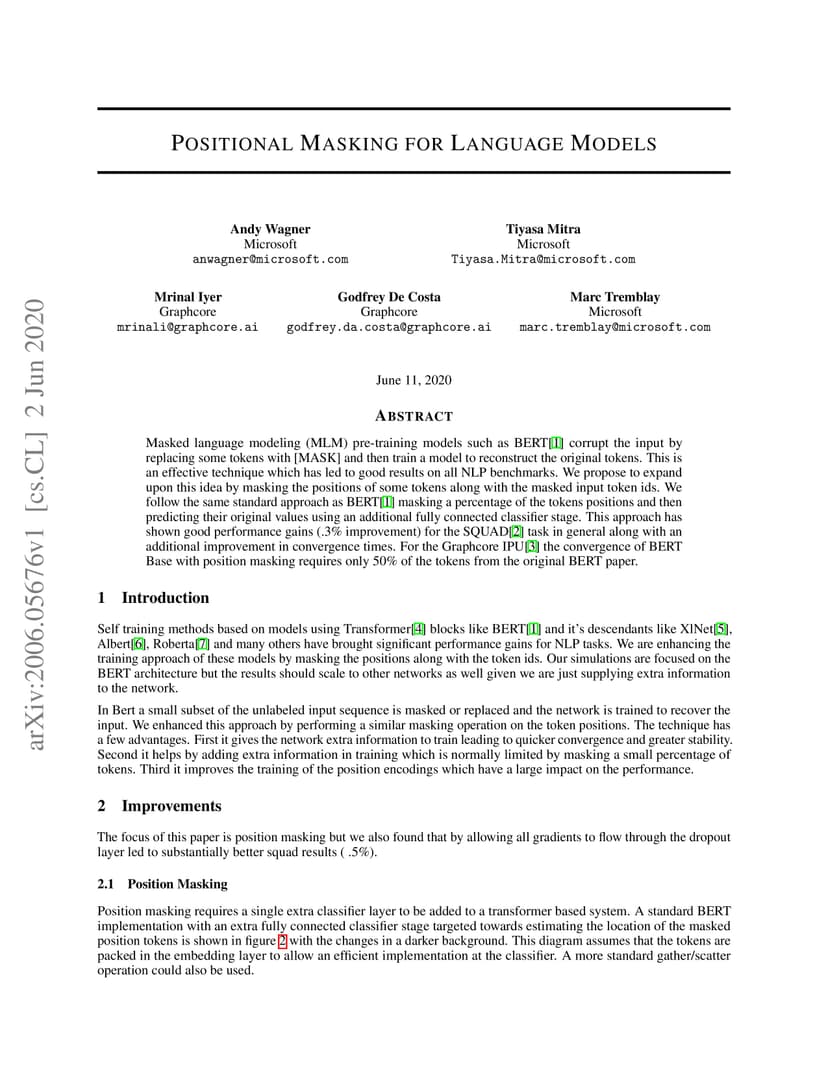 arXiv:2006.05676v1 [cs.CL] 2 Jun 2020

POSITIONAL MASKING FOR LANGUAGE MODELS

Andy Wagner
Microsoft
anwagner@microsoft.com

Tiyasa Mitra
Microsoft
Tiyasa.Mitra@microsoft.com

Mrinal Iyer
Graphcore
mrinali@graphcore.ai

Godfrey De Costa
Graphcore
godfrey.da.costa@graphcore.ai

Marc Tremblay
Microsoft
marc.tremblay@microsoft.com

June 11, 2020

ABSTRACT

Masked language modeling (MLM) pre-training models such as BERT[1] corrupt the input by replacing some tokens with [MASK] and then train a model to reconstruct the original tokens. This is an effective technique which has led to good results on all NLP benchmarks. We propose to expand upon this idea by masking the positions of some tokens along with the masked input token ids. We follow the same standard approach as BERT[1] masking a percentage of the tokens positions and then predicting their original values using an additional fully connected classifier stage. This approach has shown good performance gains (.3% improvement) for the SQUAD[2] task in general along with an additional improvement in convergence times. For the Graphcore IPU[3] the convergence of BERT Base with position masking requires only 50% of the tokens from the original BERT paper.

1 Introduction

Self training methods based on models using Transformer[4] blocks like BERT[1] and it's descendants like XlNet[5], Albert[6], Roberta[7] and many others have brought significant performance gains for NLP tasks. We are enhancing the training approach of these models by masking the positions along with the token ids. Our simulations are focused on the BERT architecture but the results should scale to other networks as well given we are just supplying extra information to the network.

In Bert a small subset of the unlabeled input sequence is masked or replaced and the network is trained to recover the input. We enhanced this approach by performing a similar masking operation on the token positions. The technique has a few advantages. First it gives the network extra information to train leading to quicker convergence and greater stability. Second it helps by adding extra information in training which is normally limited by masking a small percentage of tokens. Third it improves the training of the position encodings which have a large impact on the performance.

2 Improvements

The focus of this paper is position masking but we also found that by allowing all gradients to flow through the dropout layer led to substantially better squad results ( .5%).

2.1 Position Masking

Position masking requires a single extra classifier layer to be added to a transformer based system. A standard BERT implementation with an extra fully connected classifier stage targeted towards estimating the location of the masked position tokens is shown in figure 2 with the changes in a darker background. This diagram assumes that the tokens are packed in the embedding layer to allow an efficient implementation at the classifier. A more standard gather/scatter operation could also be used.